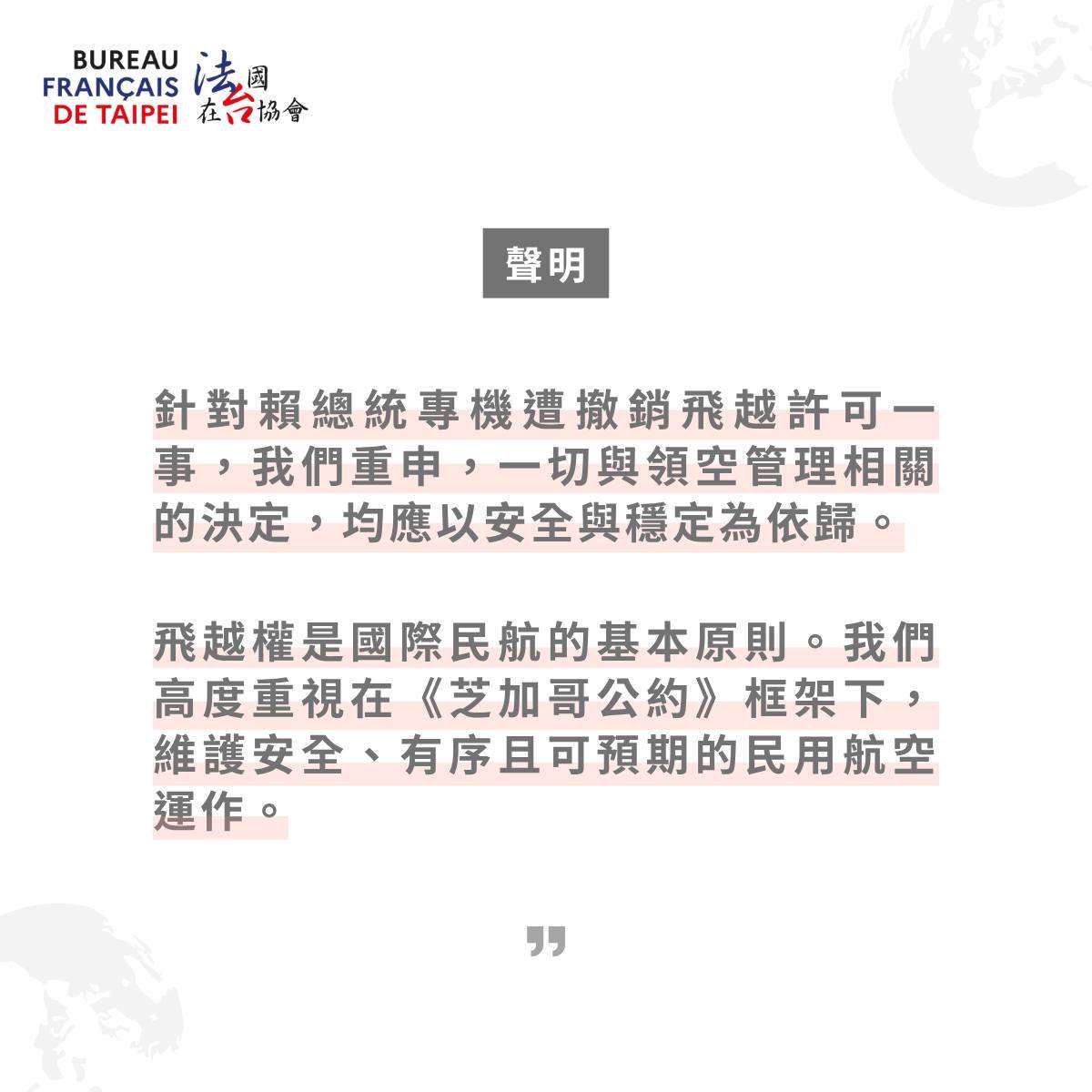 BUREAU FRANÇAIS DE TAIPEI 法國在台協會

聲明

針對賴總統專機遭撤銷飛越許可一事，我們重申，一切與領空管理相關的決定，均應以安全與穩定為依歸。

飛越權是國際民航的基本原則。我們高度重視在《芝加哥公約》框架下，維護安全、有序且可預期的民用航空運作。

”